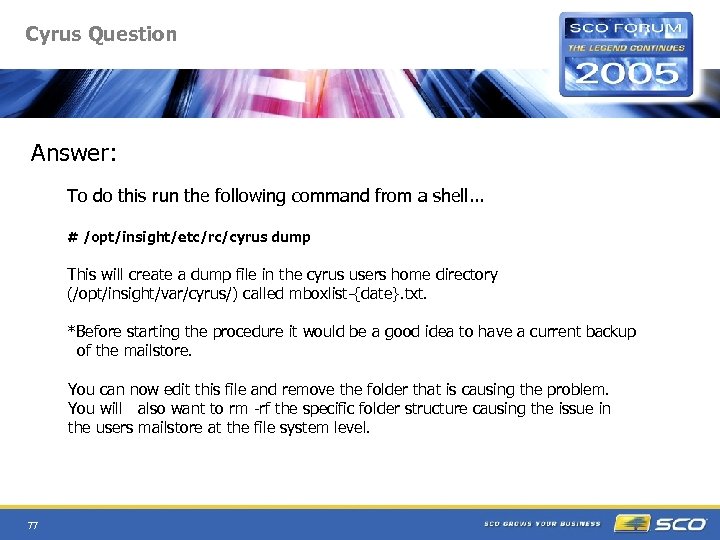 Cyrus Question

SCO FORUM
THE LEGEND CONTINUES
2005

Answer:

To do this run the following command from a shell…

# /opt/insight/etc/rc/cyrus dump

This will create a dump file in the cyrus users home directory (/opt/insight/var/cyrus/) called mboxlist-{date}.txt.

*Before starting the procedure it would be a good idea to have a current backup of the mailstore.

You can now edit this file and remove the folder that is causing the problem. You will also want to rm -rf the specific folder structure causing the issue in the users mailstore at the file system level.

77

SCO GROWS YOUR BUSINESS

SCO